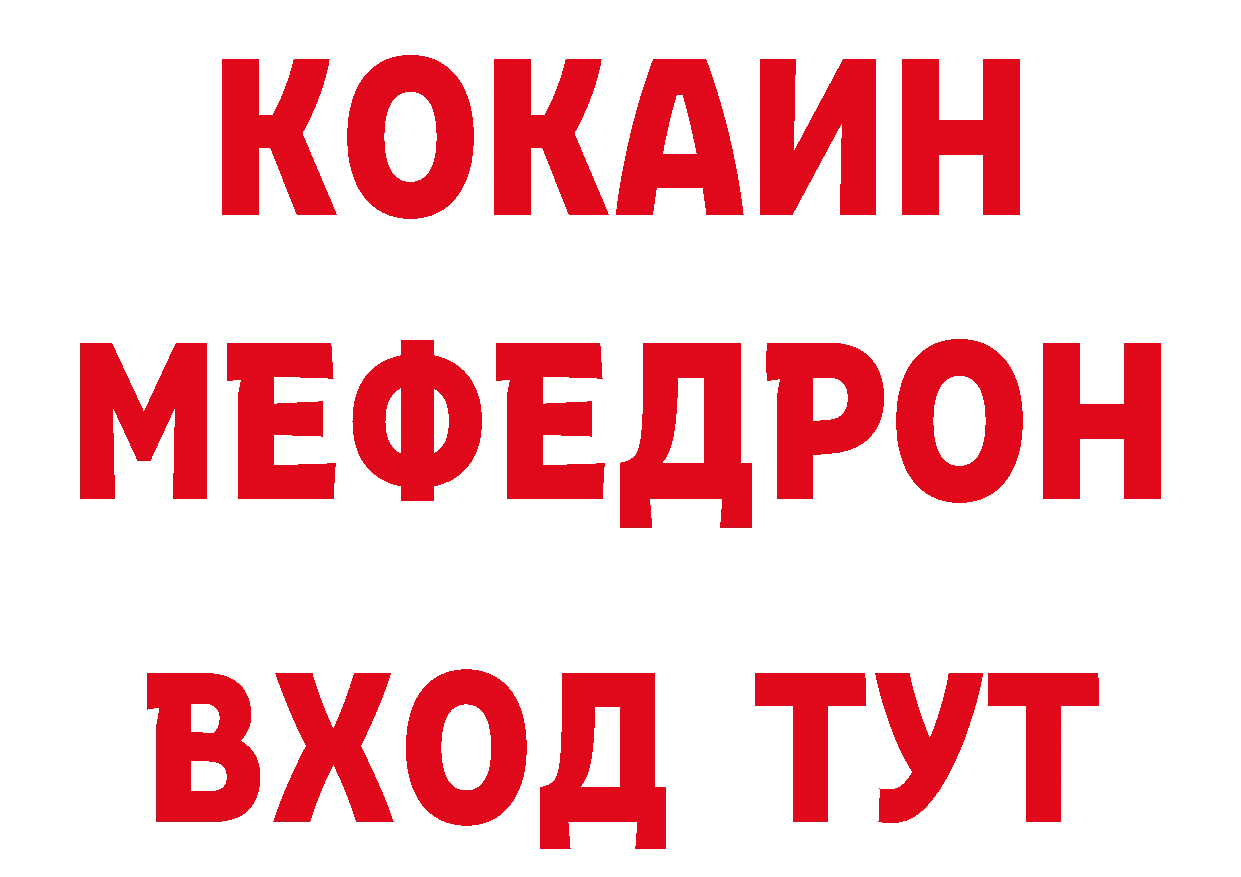 КОКАИН
МЕФЕДРОН
ВХОД ТУТ